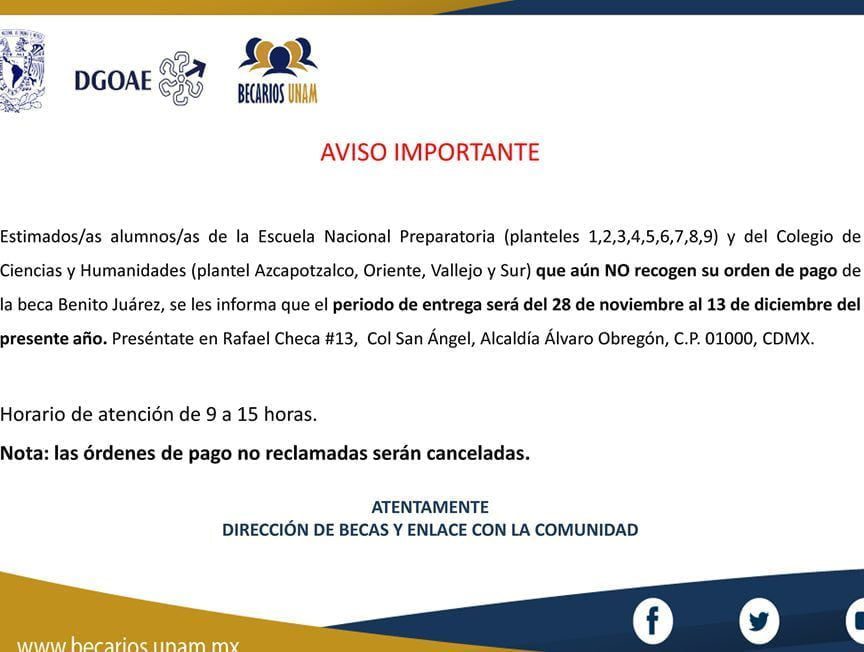 DGOAE

BECARIOS UNAM

AVISO IMPORTANTE

Estimados/as alumnos/as de la Escuela Nacional Preparatoria (planteles 1,2,3,4,5,6,7,8,9) y del Colegio de Ciencias y Humanidades (plantel Azcapotzalco, Oriente, Vallejo y Sur) que aún NO recogen su orden de pago de la beca Benito Juárez, se les informa que el periodo de entrega será del 28 de noviembre al 13 de diciembre del presente año. Preséntate en Rafael Checa #13, Col San Ángel, Alcaldía Álvaro Obregón, C.P. 01000, CDMX.

Horario de atención de 9 a 15 horas.

Nota: las órdenes de pago no reclamadas serán canceladas.

ATENTAMENTE
DIRECCIÓN DE BECAS Y ENLACE CON LA COMUNIDAD

www.becarios.unam.mx